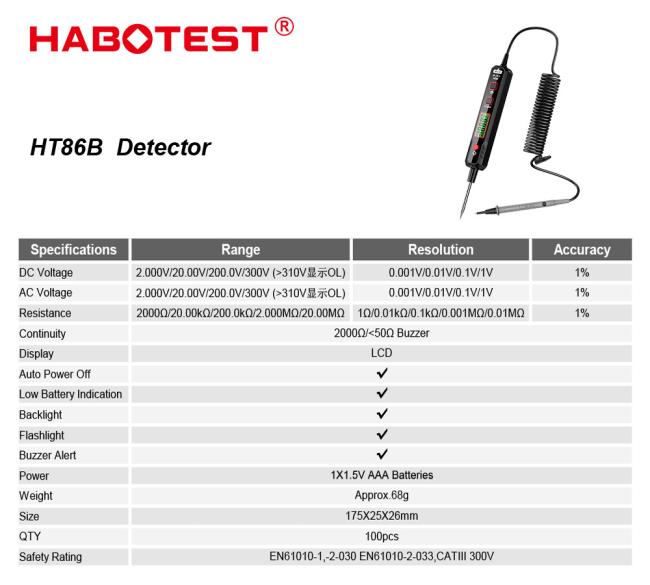 HABOTEST®

HT86B Detector

| Specifications | Range | Resolution | Accuracy |
|---|---|---|---|
| DC Voltage | 2.000V/20.00V/200.0V/300V (>310V显示OL) | 0.001V/0.01V/0.1V/1V | 1% |
| AC Voltage | 2.000V/20.00V/200.0V/300V (>310V显示OL) | 0.001V/0.01V/0.1V/1V | 1% |
| Resistance | 2000Ω/20.00kΩ/200.0kΩ/2.000MΩ/20.00MΩ | 1Ω/0.01kΩ/0.1kΩ/0.001MΩ/0.01MΩ | 1% |
| Continuity | 2000Ω/<50Ω Buzzer | | |
| Display | LCD | | |
| Auto Power Off | ✓ | | |
| Low Battery Indication | ✓ | | |
| Backlight | ✓ | | |
| Flashlight | ✓ | | |
| Buzzer Alert | ✓ | | |
| Power | 1X1.5V AAA Batteries | | |
| Weight | Approx.68g | | |
| Size | 175X25X26mm | | |
| QTY | 100pcs | | |
| Safety Rating | EN61010-1,-2-030 EN61010-2-033,CATIII 300V | | |